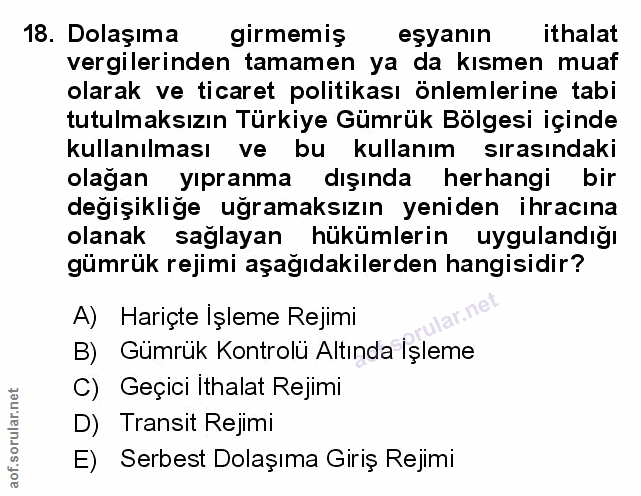 18. Dolaşıma girmemiş eşyanın ithalat vergilerinden tamamen ya da kısmen muaf olarak ve ticaret politikası önlemlerine tabi tutulmaksızın Türkiye Gümrük Bölgesi içinde kullanılması ve bu kullanım sırasındaki olağan yıpranma dışında herhangi bir değişikliğe uğramaksızın yeniden ihracına olanak sağlayan hükümlerin uygulandığı gümrük rejimi aşağıdakilerden hangisidir?

A) Hariçte İşleme Rejimi
B) Gümrük Kontrolü Altında İşleme
C) Geçici İthalat Rejimi
D) Transit Rejimi
E) Serbest Dolaşıma Giriş Rejimi

aof.sorular.net